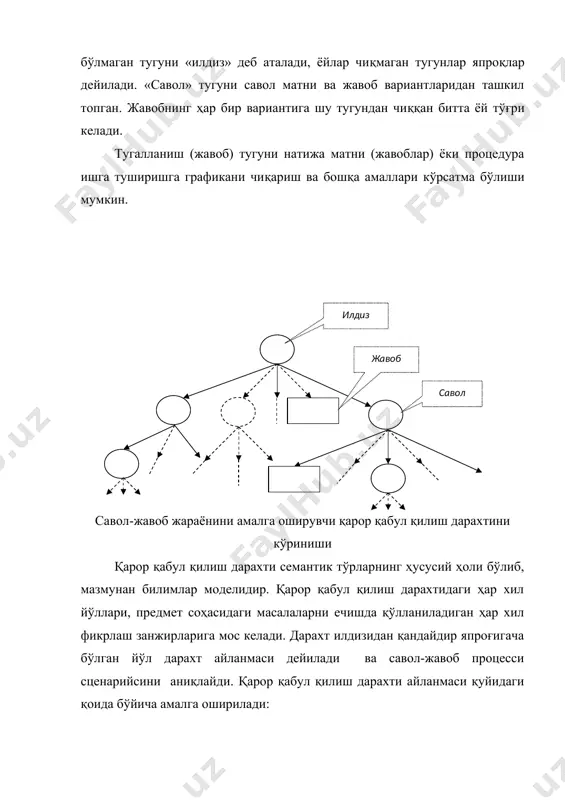 бўлмаган тугуни «илдиз» деб аталади, ёйлар чиқмаган тугунлар япроқлар дейилади. «Савол» тугуни савол матни ва жавоб вариантларидан ташкил топган. Жавобнинг ҳар бир вариантига шу тугундан чиққан битта ёй тўғри келади.

Тугалланиш (жавоб) тугуни натижа матни (жавоблар) ёки процедура ишга туширишга графикани чиқариш ва бошқа амаллари кўрсатма бўлиши мумкин.

Илдиз

Жавоб

Савол

Савол-жавоб жараёнини амалга оширувчи қарор қабул қилиш дарахтини кўриниши

Қарор қабул қилиш дарахти семантик тўрларнинг хусусий ҳоли бўлиб, мазмунан билимлар моделидир. Қарор қабул қилиш дарахтидаги ҳар хил йўллари, предмет соҳасидаги масалаларни ечишда қўлланиладиган ҳар хил фикрлаш занжирларига мос келади. Дарахт илдизидан қандайдир япроғигача бўлган йўл дарахт айланмаси дейилади ва савол-жавоб процесси сценарийсини аниқлайди. Қарор қабул қилиш дарахти айланмаси қуйидаги қоида бўйича амалга оширилади:

FaylHub.uz